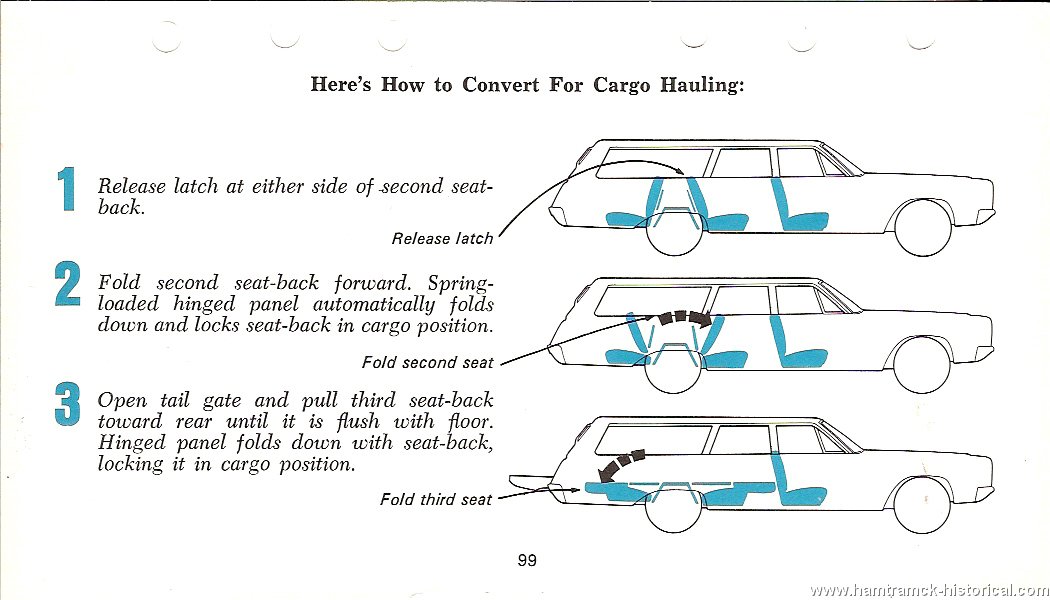 Here's How to Convert For Cargo Hauling:

1 Release latch at either side of second seat-back.

Release latch

2 Fold second seat-back forward. Spring-loaded hinged panel automatically folds down and locks seat-back in cargo position.

Fold second seat

3 Open tail gate and pull third seat-back toward rear until it is flush with floor. Hinged panel folds down with seat-back, locking it in cargo position.

Fold third seat

99

www.hamtramck-historical.com